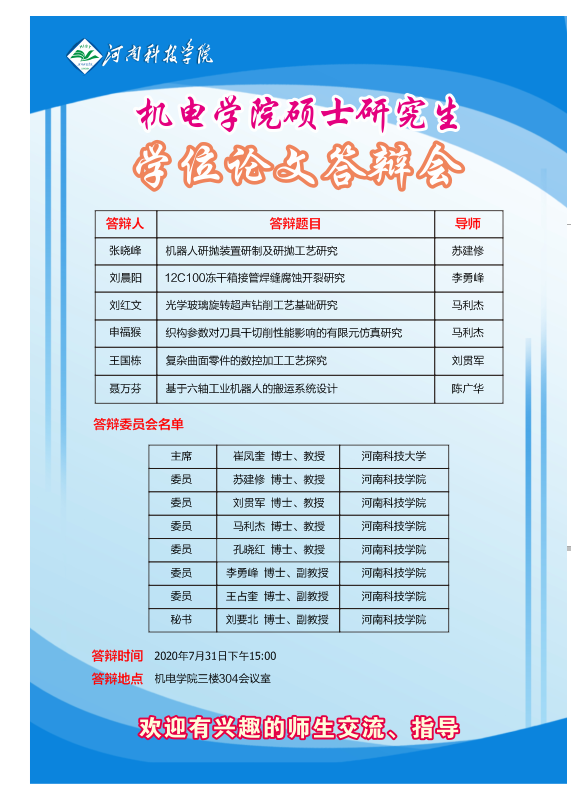 河南科技学院

机电学院硕士研究生
学位论文答辩会

| 答辩人 | 答辩题目 | 导师 |
|---|---|---|
| 张晓峰 | 机器人研抛装置研制及研抛工艺研究 | 苏建修 |
| 刘晨阳 | 12C100冻干箱接管焊缝腐蚀开裂研究 | 李勇峰 |
| 刘红文 | 光学玻璃旋转超声钻削工艺基础研究 | 马利杰 |
| 申福猴 | 织构参数对刀具干切削性能影响的有限元仿真研究 | 马利杰 |
| 王国栋 | 复杂曲面零件的数控加工工艺探究 | 刘贯军 |
| 聂万芬 | 基于六轴工业机器人的搬运系统设计 | 陈广华 |

答辩委员会名单

| 主席 | 崔凤奎 博士、教授 | 河南科技大学 |
|---|---|---|
| 委员 | 苏建修 博士、教授 | 河南科技学院 |
| 委员 | 刘贯军 博士、教授 | 河南科技学院 |
| 委员 | 马利杰 博士、教授 | 河南科技学院 |
| 委员 | 孔晓红 博士、教授 | 河南科技学院 |
| 委员 | 李勇峰 博士、副教授 | 河南科技学院 |
| 委员 | 王占奎 博士、副教授 | 河南科技学院 |
| 秘书 | 刘要北 博士、副教授 | 河南科技学院 |

答辩时间 2020年7月31日下午15:00
答辩地点 机电学院三楼304会议室

欢迎有兴趣的师生交流、指导